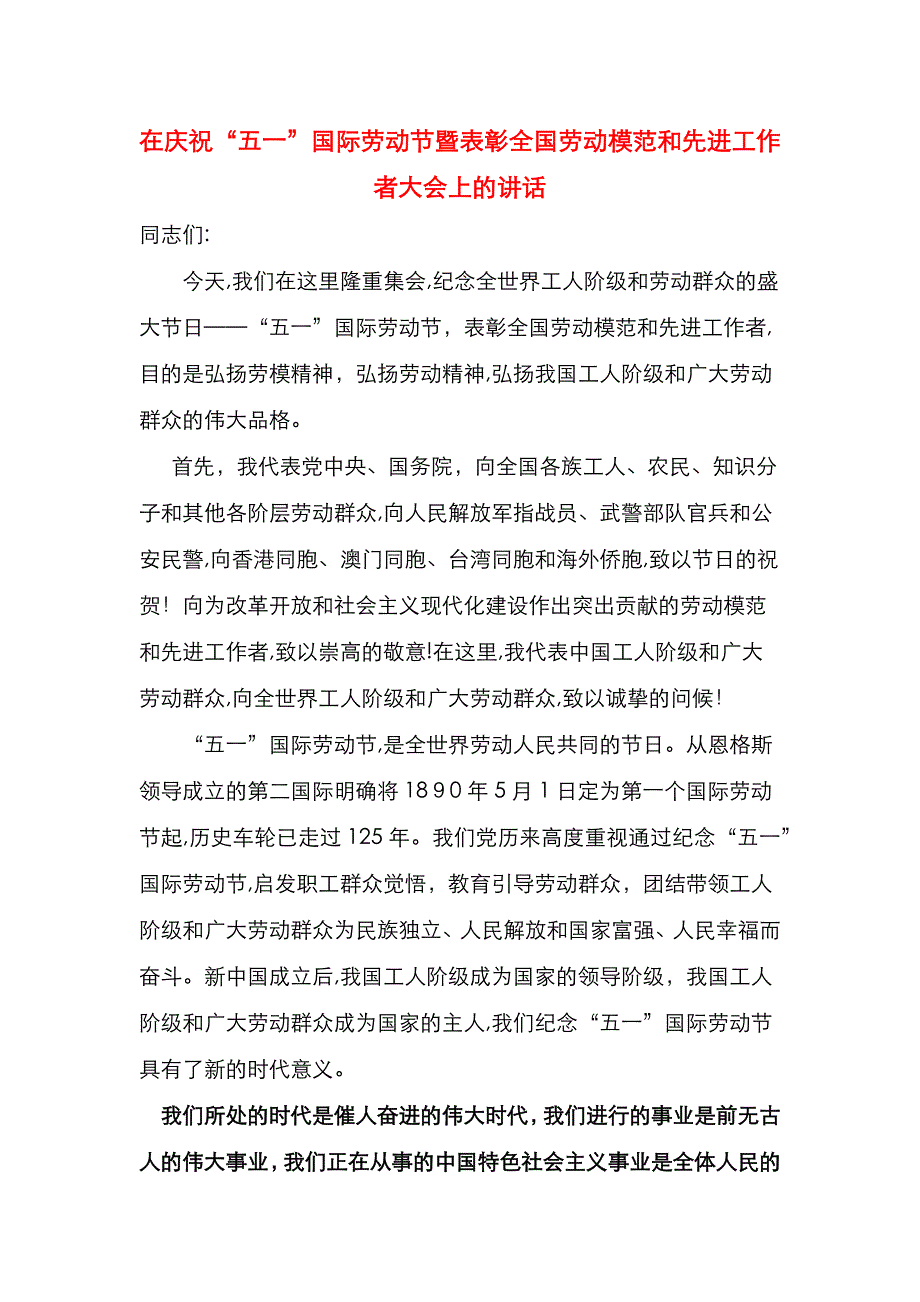 在庆祝“五一”国际劳动节暨表彰全国劳动模范和先进工作者大会上的讲话

同志们:

今天,我们在这里隆重集会,纪念全世界工人阶级和劳动群众的盛大节日——“五一”国际劳动节，表彰全国劳动模范和先进工作者,目的是弘扬劳模精神，弘扬劳动精神,弘扬我国工人阶级和广大劳动群众的伟大品格。

首先，我代表党中央、国务院，向全国各族工人、农民、知识分子和其他各阶层劳动群众,向人民解放军指战员、武警部队官兵和公安民警,向香港同胞、澳门同胞、台湾同胞和海外侨胞,致以节日的祝贺！向为改革开放和社会主义现代化建设作出突出贡献的劳动模范和先进工作者,致以崇高的敬意!在这里,我代表中国工人阶级和广大劳动群众,向全世界工人阶级和广大劳动群众,致以诚挚的问候！

“五一”国际劳动节,是全世界劳动人民共同的节日。从恩格斯领导成立的第二国际明确将1890年5月1日定为第一个国际劳动节起,历史车轮已走过125年。我们党历来高度重视通过纪念“五一”国际劳动节,启发职工群众觉悟，教育引导劳动群众，团结带领工人阶级和广大劳动群众为民族独立、人民解放和国家富强、人民幸福而奋斗。新中国成立后,我国工人阶级成为国家的领导阶级，我国工人阶级和广大劳动群众成为国家的主人,我们纪念“五一”国际劳动节具有了新的时代意义。

我们所处的时代是催人奋进的伟大时代，我们进行的事业是前无古人的伟大事业，我们正在从事的中国特色社会主义事业是全体人民的